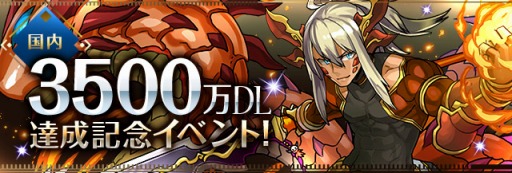 国内
3500万DL
達成記念イベント!